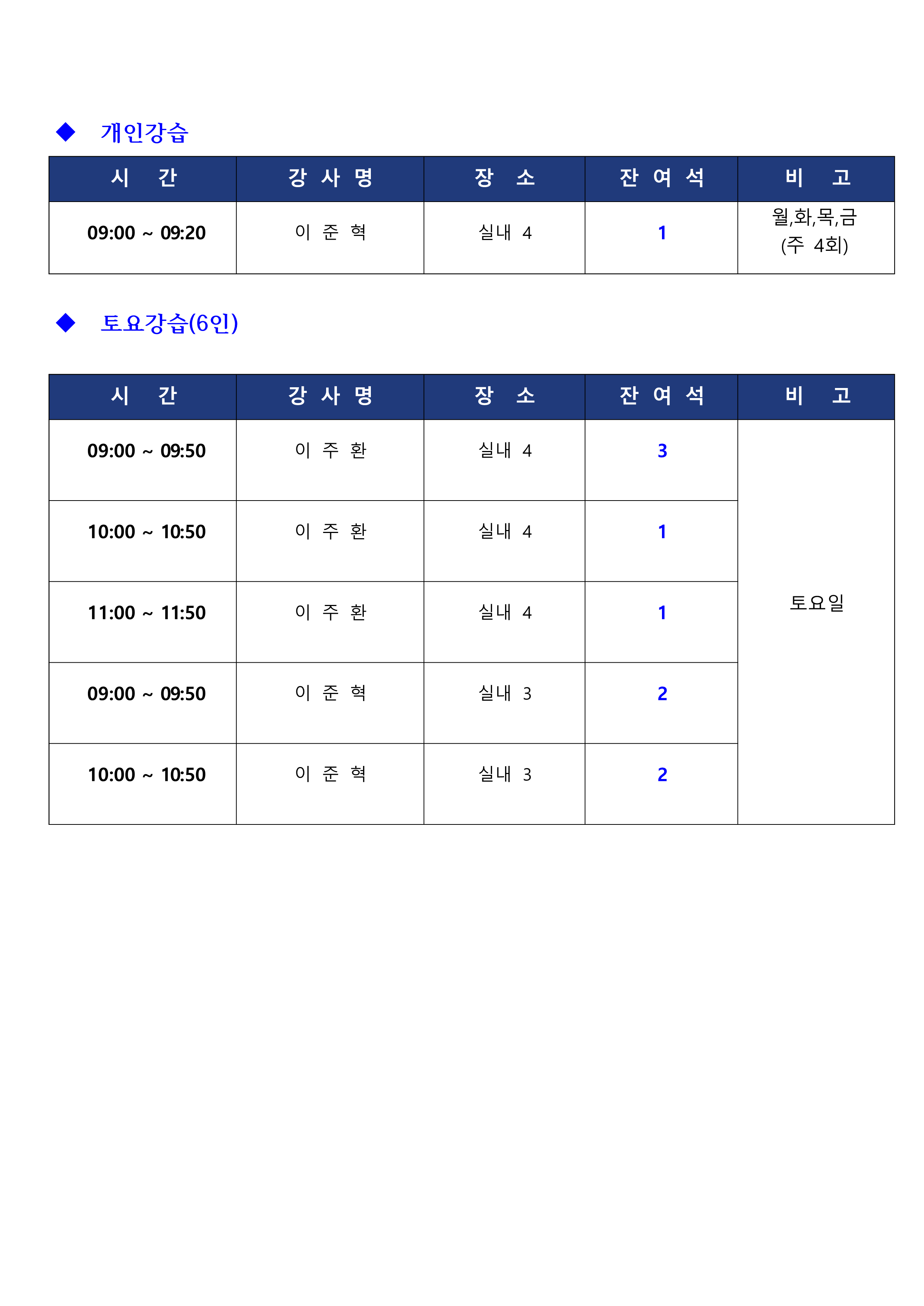 ◆ 개인강습

| 시 간 | 강 사 명 | 장 소 | 잔 여 석 | 비 고 |
|---|---|---|---|---|
| 09:00 ~ 09:20 | 이 준 혁 | 실내 4 | 1 | 월,화,목,금 (주 4회) |

◆ 토요강습(6인)

| 시 간 | 강 사 명 | 장 소 | 잔 여 석 | 비 고 |
|---|---|---|---|---|
| 09:00 ~ 09:50 | 이 주 환 | 실내 4 | 3 | 토요일 |
| 10:00 ~ 10:50 | 이 주 환 | 실내 4 | 1 | |
| 11:00 ~ 11:50 | 이 주 환 | 실내 4 | 1 | |
| 09:00 ~ 09:50 | 이 준 혁 | 실내 3 | 2 | |
| 10:00 ~ 10:50 | 이 준 혁 | 실내 3 | 2 | |